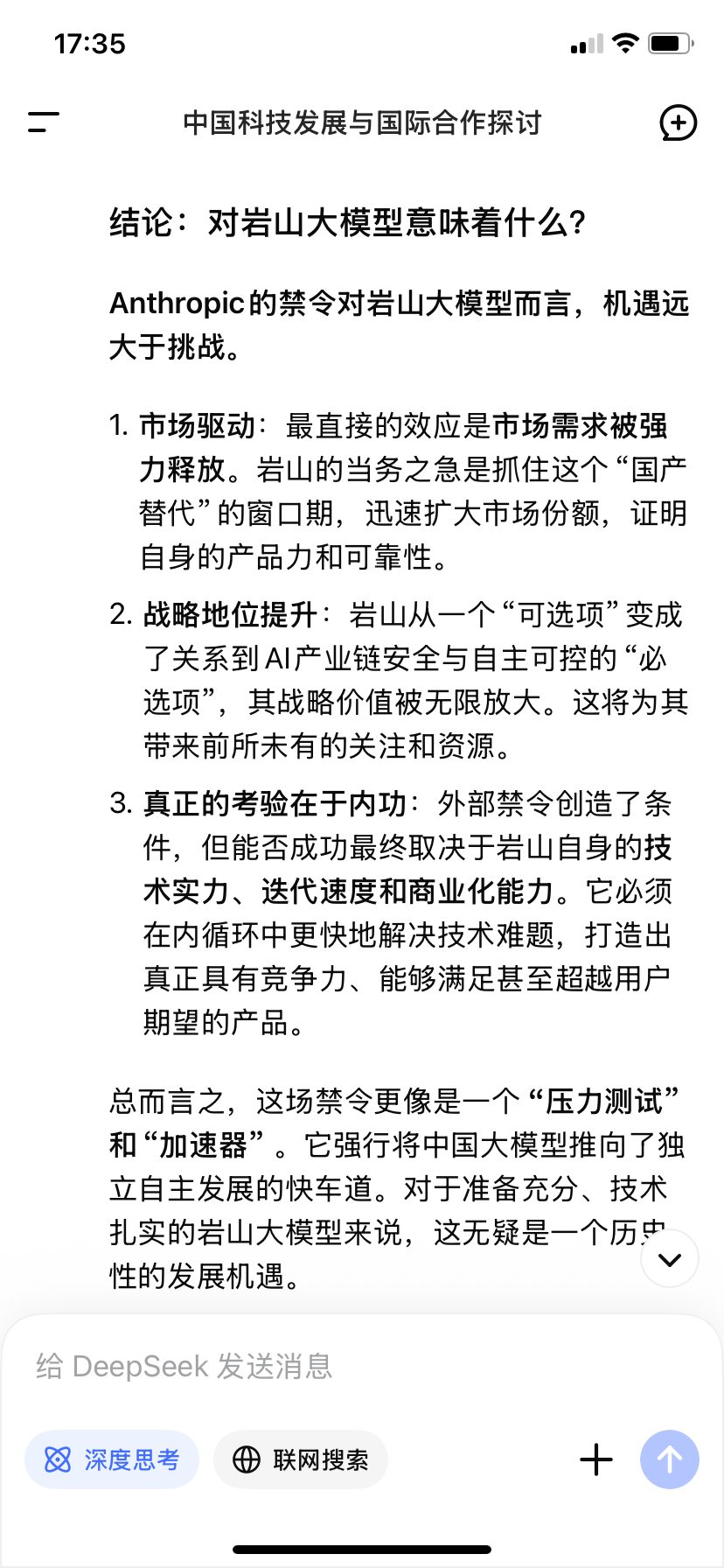 17:35

中国科技发展与国际合作探讨

结论：对岩山大模型意味着什么？

Anthropic的禁令对岩山大模型而言，机遇远大于挑战。

1. 市场驱动：最直接的效应是市场需求被强力释放。岩山的当务之急是抓住这个“国产替代”的窗口期，迅速扩大市场份额，证明自身的产品力和可靠性。

2. 战略地位提升：岩山从一个“可选项”变成了关系到AI产业链安全与自主可控的“必选项”，其战略价值被无限放大。这将为其带来前所未有的关注和资源。

3. 真正的考验在于内功：外部禁令创造了条件，但能否成功最终取决于岩山自身的技术实力、迭代速度和商业化能力。它必须在内循环中更快地解决技术难题，打造出真正具有竞争力、能够满足甚至超越用户期望的产品。

总而言之，这场禁令更像是一个“压力测试”和“加速器”。它强行将中国大模型推向了独立自主发展的快车道。对于准备充分、技术扎实的岩山大模型来说，这无疑是一个历史性的发展机遇。

给 DeepSeek 发送消息

深度思考

联网搜索